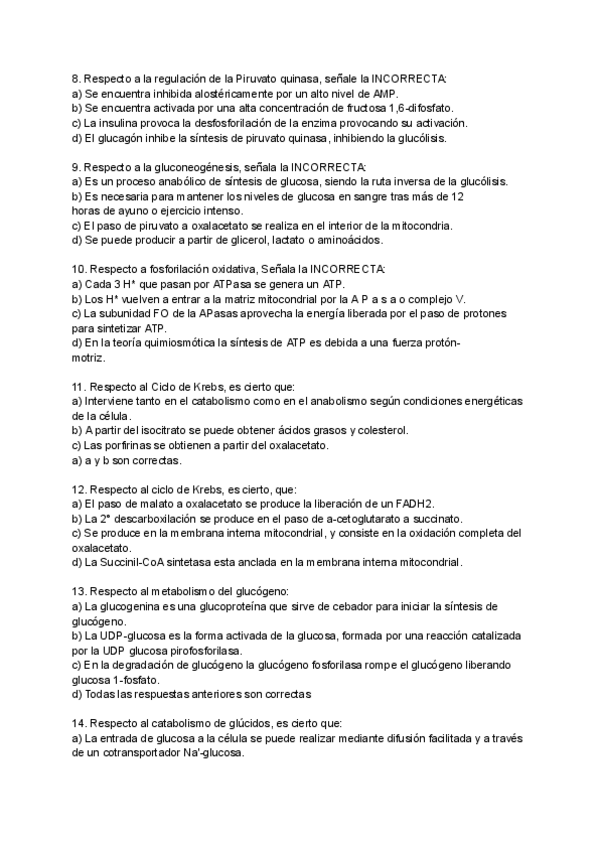 8. Respecto a la regulación de la Piruvato quinasa, señale la INCORRECTA:
a) Se encuentra inhibida alostéricamente por un alto nivel de AMP.
b) Se encuentra activada por una alta concentración de fructosa 1,6-difosfato.
c) La insulina provoca la desfosforilación de la enzima provocando su activación.
d) El glucagón inhibe la síntesis de piruvato quinasa, inhibiendo la glucólisis.

9. Respecto a la gluconeogénesis, señala la INCORRECTA:
a) Es un proceso anabólico de síntesis de glucosa, siendo la ruta inversa de la glucólisis.
b) Es necesaria para mantener los niveles de glucosa en sangre tras más de 12 horas de ayuno o ejercicio intenso.
c) El paso de piruvato a oxalacetato se realiza en el interior de la mitocondria.
d) Se puede producir a partir de glicerol, lactato o aminoácidos.

10. Respecto a fosforilación oxidativa, Señala la INCORRECTA:
a) Cada 3 H⁺ que pasan por ATPasa se genera un ATP.
b) Los H⁺ vuelven a entrar a la matriz mitocondrial por la A P a s a o complejo V.
c) La subunidad FO de la APasas aprovecha la energía liberada por el paso de protones para sintetizar ATP.
d) En la teoría quimiosmótica la síntesis de ATP es debida a una fuerza protón-motriz.

11. Respecto al Ciclo de Krebs, es cierto que:
a) Interviene tanto en el catabolismo como en el anabolismo según condiciones energéticas de la célula.
b) A partir del isocitrato se puede obtener ácidos grasos y colesterol.
c) Las porfirinas se obtienen a partir del oxalacetato.
a) a y b son correctas.

12. Respecto al ciclo de Krebs, es cierto, que:
a) El paso de malato a oxalacetato se produce la liberación de un FADH2.
b) La 2ª descarboxilación se produce en el paso de a-cetoglutarato a succinato.
c) Se produce en la membrana interna mitocondrial, y consiste en la oxidación completa del oxalacetato.
d) La Succinil-CoA sintetasa esta anclada en la membrana interna mitocondrial.

13. Respecto al metabolismo del glucógeno:
a) La glucogenina es una glucoproteína que sirve de cebador para iniciar la síntesis de glucógeno.
b) La UDP-glucosa es la forma activada de la glucosa, formada por una reacción catalizada por la UDP glucosa pirofosforilasa.
c) En la degradación de glucógeno la glucógeno fosforilasa rompe el glucógeno liberando glucosa 1-fosfato.
d) Todas las respuestas anteriores son correctas

14. Respecto al catabolismo de glúcidos, es cierto que:
a) La entrada de glucosa a la célula se puede realizar mediante difusión facilitada y a través de un cotransportador Na⁺-glucosa.